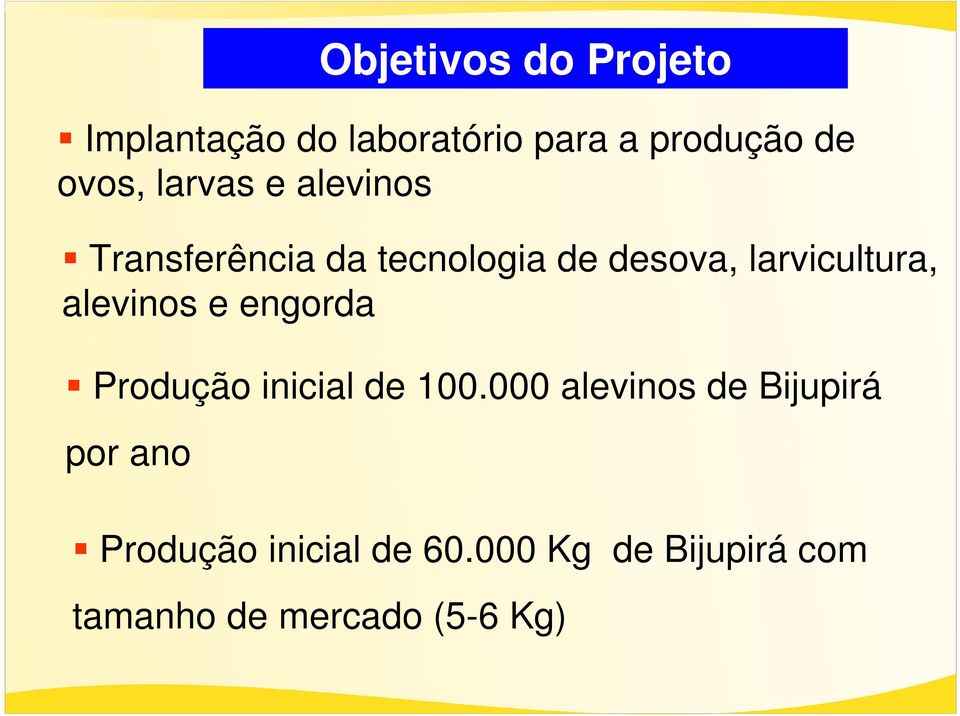 Objetivos do Projeto

▪ Implantação do laboratório para a produção de ovos, larvas e alevinos

▪ Transferência da tecnologia de desova, larvicultura, alevinos e engorda

▪ Produção inicial de 100.000 alevinos de Bijupirá por ano

▪ Produção inicial de 60.000 Kg de Bijupirá com tamanho de mercado (5-6 Kg)